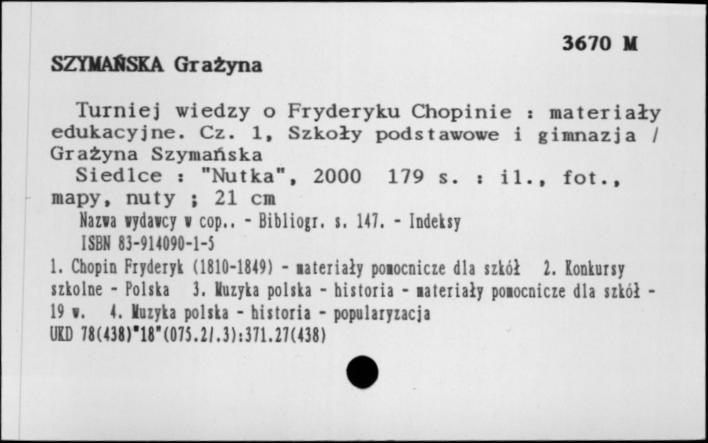 3670 M

SZYMAŃSKA Grażyna

Turniej wiedzy o Fryderyku Chopinie : materiały edukacyjne. Cz. 1, Szkoły podstawowe i gimnazja / Grażyna Szymańska

Siedlce : "Nutka", 2000 179 s. : il., fot., mapy, nuty ; 21 cm

Nazwa wydawcy w cop.. - Bibliogr. s. 147. - Indeksy

ISBN 83-914090-1-5

1. Chopin Fryderyk (1810-1849) - materiały pomocnicze dla szkół 2. Konkursy szkolne - Polska 3. Muzyka polska - historia - materiały pomocnicze dla szkół - 19 w. 4. Muzyka polska - historia - popularyzacja

UKD 78(438)"18"(075.2/.3):371.27(438)